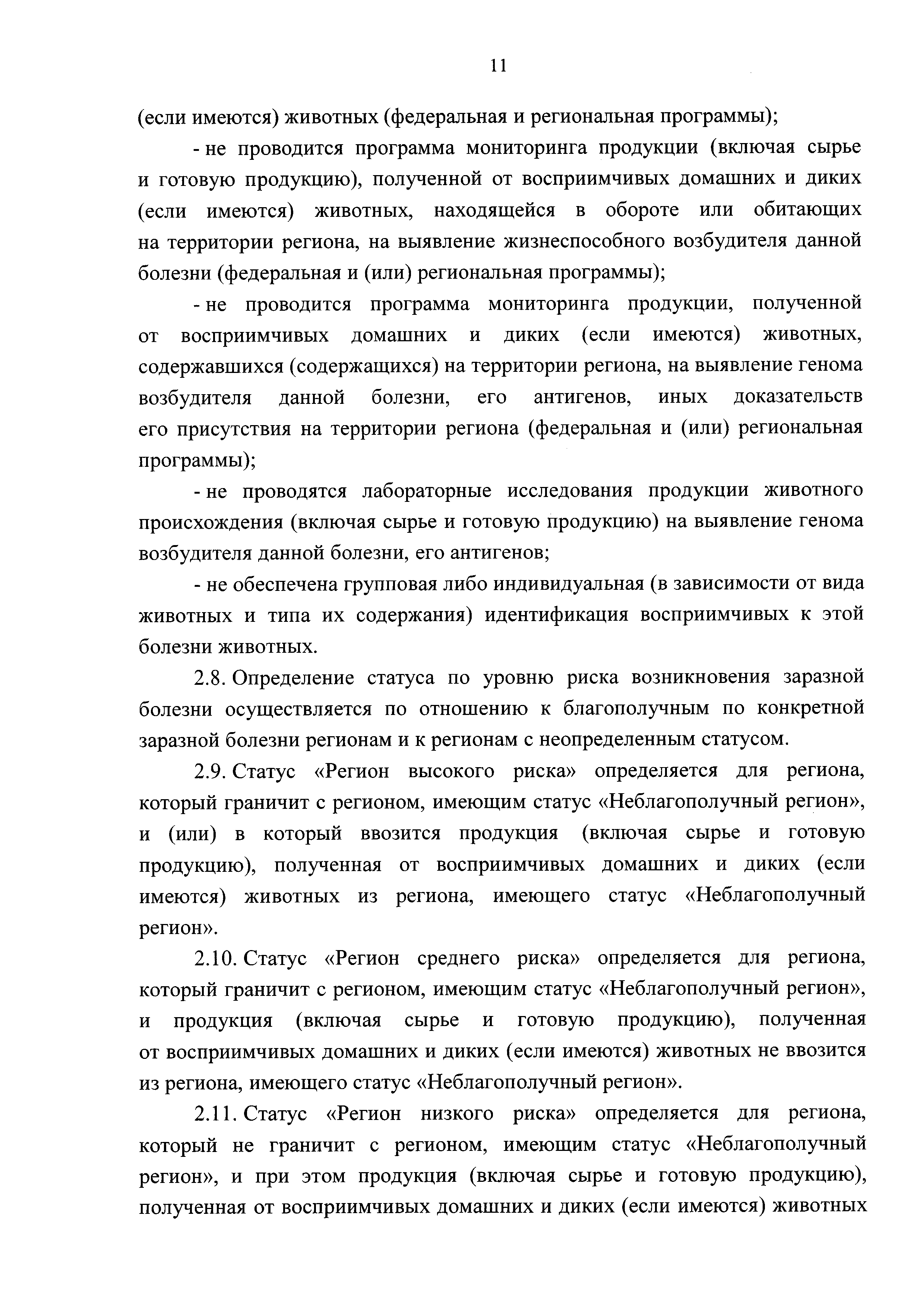 11

(если имеются) животных (федеральная и региональная программы);

- не проводится программа мониторинга продукции (включая сырье и готовую продукцию), полученной от восприимчивых домашних и диких (если имеются) животных, находящейся в обороте или обитающих на территории региона, на выявление жизнеспособного возбудителя данной болезни (федеральная и (или) региональная программы);

- не проводится программа мониторинга продукции, полученной от восприимчивых домашних и диких (если имеются) животных, содержавшихся (содержащихся) на территории региона, на выявление генома возбудителя данной болезни, его антигенов, иных доказательств его присутствия на территории региона (федеральная и (или) региональная программы);

- не проводятся лабораторные исследования продукции животного происхождения (включая сырье и готовую продукцию) на выявление генома возбудителя данной болезни, его антигенов;

- не обеспечена групповая либо индивидуальная (в зависимости от вида животных и типа их содержания) идентификация восприимчивых к этой болезни животных.

2.8. Определение статуса по уровню риска возникновения заразной болезни осуществляется по отношению к благополучным по конкретной заразной болезни регионам и к регионам с неопределенным статусом.

2.9. Статус «Регион высокого риска» определяется для региона, который граничит с регионом, имеющим статус «Неблагополучный регион», и (или) в который ввозится продукция (включая сырье и готовую продукцию), полученная от восприимчивых домашних и диких (если имеются) животных из региона, имеющего статус «Неблагополучный регион».

2.10. Статус «Регион среднего риска» определяется для региона, который граничит с регионом, имеющим статус «Неблагополучный регион», и продукция (включая сырье и готовую продукцию), полученная от восприимчивых домашних и диких (если имеются) животных не ввозится из региона, имеющего статус «Неблагополучный регион».

2.11. Статус «Регион низкого риска» определяется для региона, который не граничит с регионом, имеющим статус «Неблагополучный регион», и при этом продукция (включая сырье и готовую продукцию), полученная от восприимчивых домашних и диких (если имеются) животных